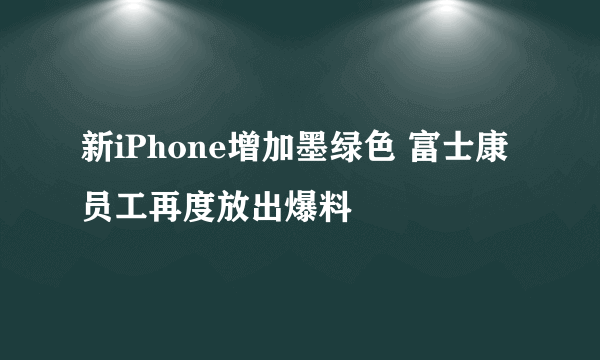 新iPhone增加墨绿色 富士康员工再度放出爆料